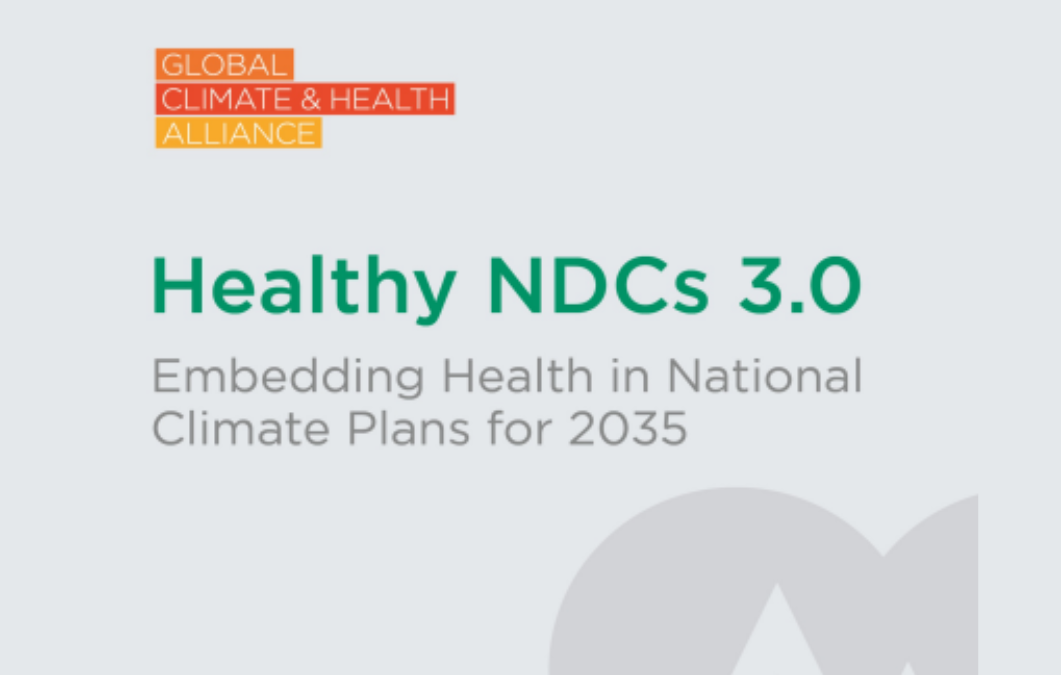 GLOBAL
CLIMATE & HEALTH
ALLIANCE

Healthy NDCs 3.0

Embedding Health in National Climate Plans for 2035